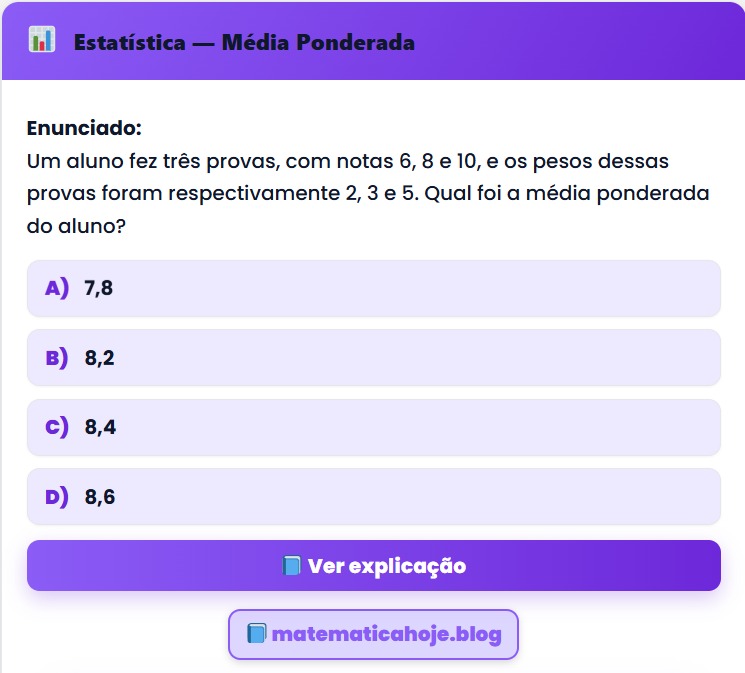 Estatística — Média Ponderada

Enunciado:
Um aluno fez três provas, com notas 6, 8 e 10, e os pesos dessas provas foram respectivamente 2, 3 e 5. Qual foi a média ponderada do aluno?

A) 7,8

B) 8,2

C) 8,4

D) 8,6

Ver explicação

matematicahoje.blog